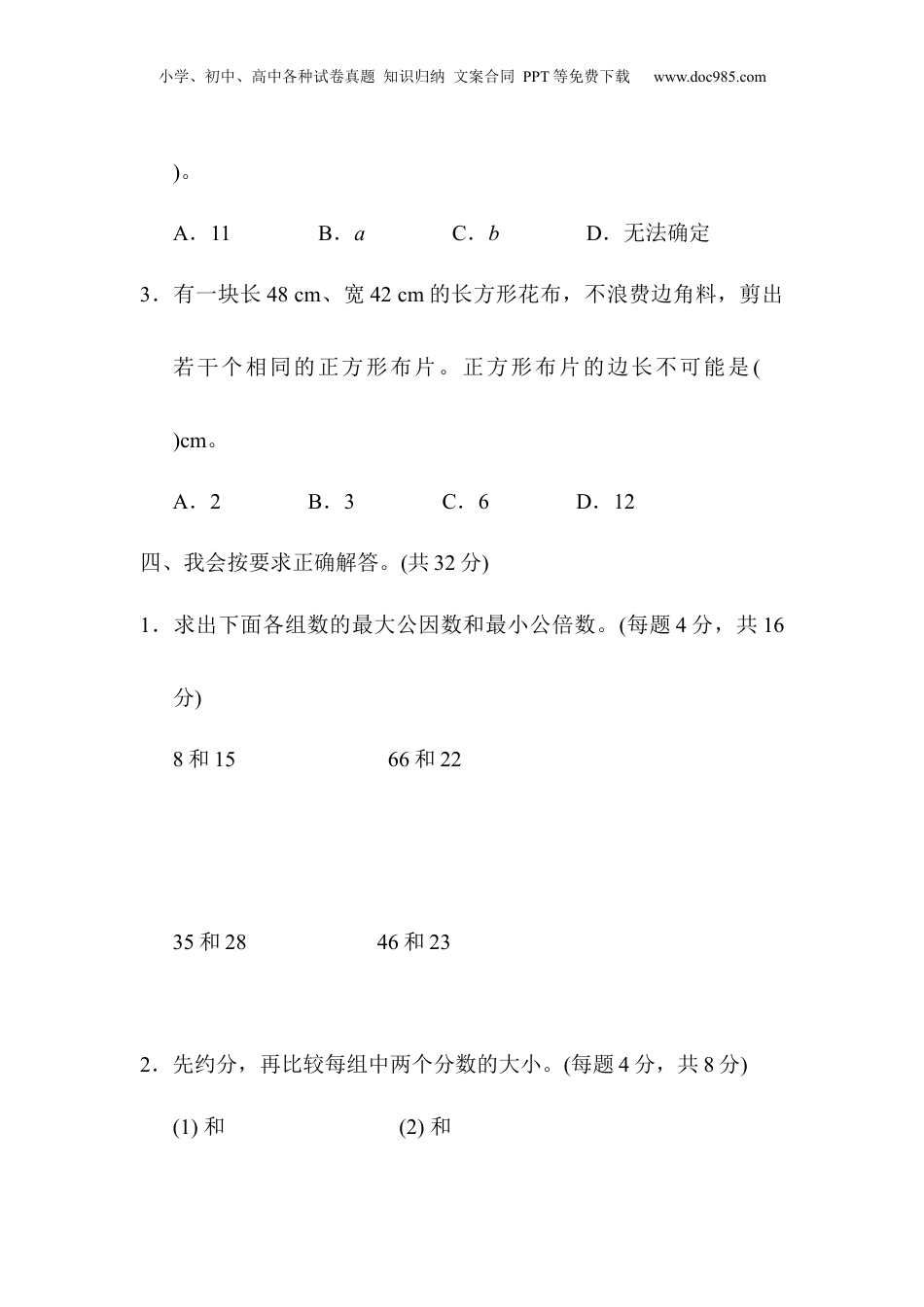 小学、初中、高中各种试卷真题 知识归纳 文案合同 PPT等免费下载 www.doc985.com

)。

A．11　　B．$a$　　C．$b$　　D．无法确定

3．有一块长48 cm、宽42 cm的长方形花布，不浪费边角料，剪出若干个相同的正方形布片。正方形布片的边长不可能是(　　)cm。

A．2　　B．3　　C．6　　D．12

四、我会按要求正确解答。(共32分)

1．求出下面各组数的最大公因数和最小公倍数。(每题4分，共16分)

8和15　　66和22

35和28　　46和23

2．先约分，再比较每组中两个分数的大小。(每题4分，共8分)

(1) 和　　(2) 和